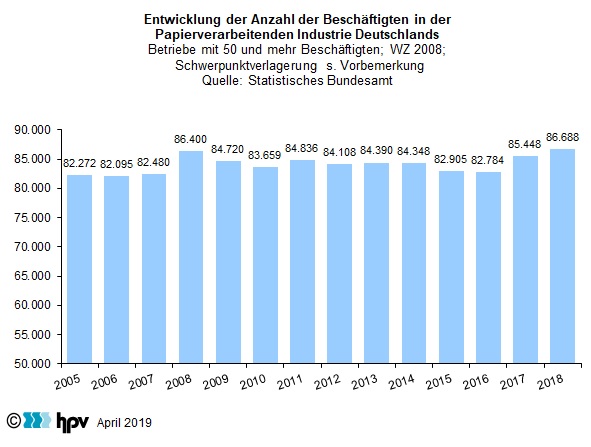 Entwicklung der Anzahl der Beschäftigten in der Papierverarbeitenden Industrie Deutschlands
Betriebe mit 50 und mehr Beschäftigten; WZ 2008;
Schwerpunktverlagerung s. Vorbemerkung
Quelle: Statistisches Bundesamt

90.000
85.000
80.000
75.000
70.000
65.000
60.000
55.000
50.000

82.272
82.095
82.480
86.400
84.720
83.659
84.836
84.108
84.390
84.348
82.905
82.784
85.448
86.688

2005
2006
2007
2008
2009
2010
2011
2012
2013
2014
2015
2016
2017
2018

© hpv April 2019